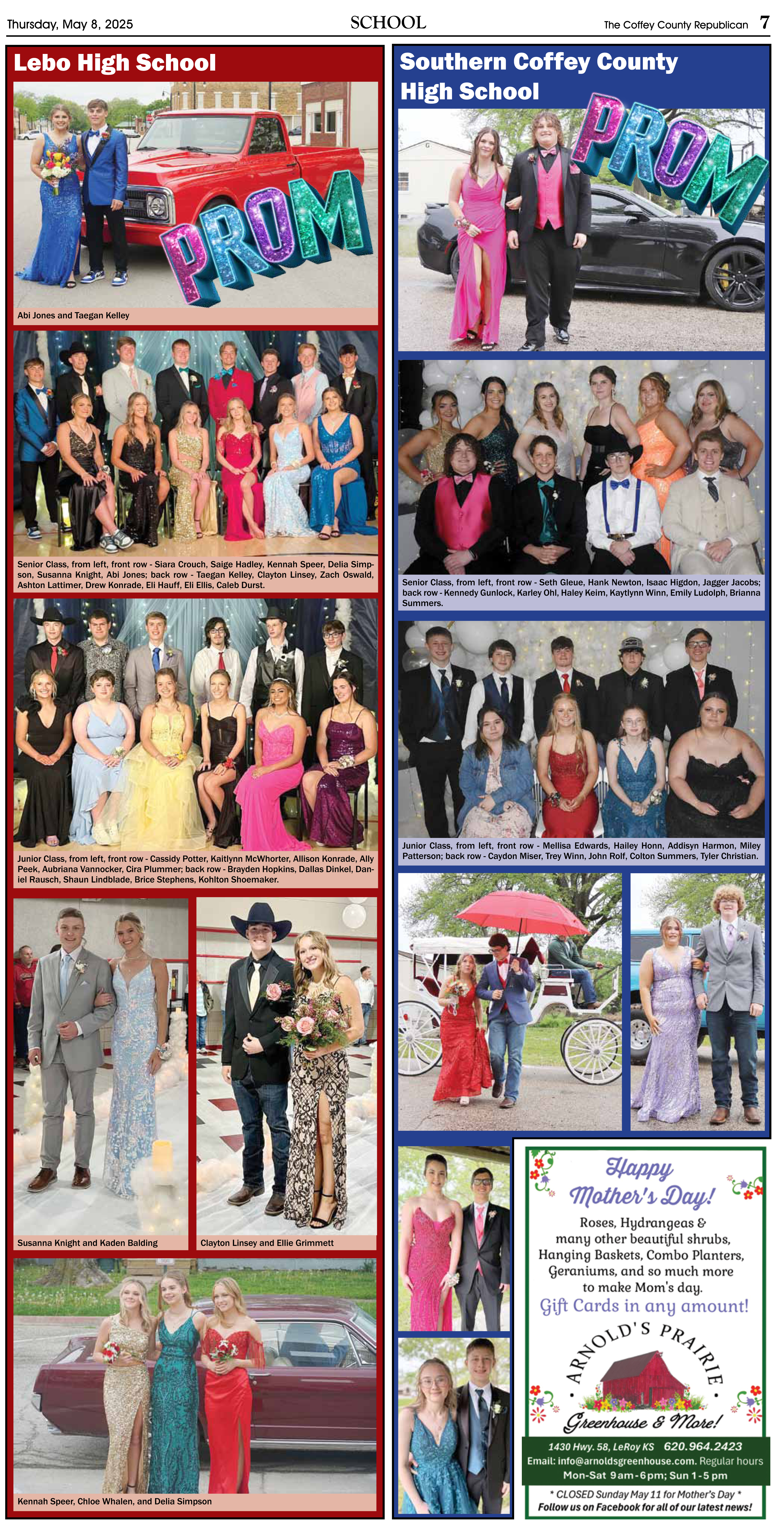 Thursday, May 8, 2025 SCHOOL The Coffey County Republican 7

Lebo High School

PROM

Abi Jones and Taegan Kelley

Senior Class, from left, front row - Siara Crouch, Saige Hadley, Kennah Speer, Delia Simpson, Susanna Knight, Abi Jones; back row - Taegan Kelley, Clayton Linsey, Zach Oswald, Ashton Lattimer, Drew Konrade, Eli Hauff, Eli Ellis, Caleb Durst.

Junior Class, from left, front row - Cassidy Potter, Kaitlynn McWhorter, Allison Konrade, Ally Peek, Aubriana Vannocker, Cira Plummer; back row - Brayden Hopkins, Dallas Dinkel, Daniel Rausch, Shaun Lindblade, Brice Stephens, Kohlton Shoemaker.

Susanna Knight and Kaden Balding

Clayton Linsey and Ellie Grimmett

Kennah Speer, Chloe Whalen, and Delia Simpson

Southern Coffey County High School

PROM

Senior Class, from left, front row - Seth Gleue, Hank Newton, Isaac Higdon, Jagger Jacobs; back row - Kennedy Gunlock, Karley Ohl, Haley Keim, Kaytlynn Winn, Emily Ludolph, Brianna Summers.

Junior Class, from left, front row - Mellisa Edwards, Hailey Honn, Addisyn Harmon, Miley Patterson; back row - Caydon Miser, Trey Winn, John Rolf, Colton Summers, Tyler Christian.

Happy Mother's Day!

Roses, Hydrangeas & many other beautiful shrubs, Hanging Baskets, Combo Planters, Geraniums, and so much more to make Mom's day.

Gift Cards in any amount!

ARNOLD'S PRAIRIE

Greenhouse & More!

1430 Hwy. 58, LeRoy KS 620.964.2423

Email: info@arnoldsgreenhouse.com. Regular hours

Mon-Sat 9am-6pm; Sun 1-5 pm

* CLOSED Sunday May 11 for Mother's Day *

Follow us on Facebook for all of our latest news!